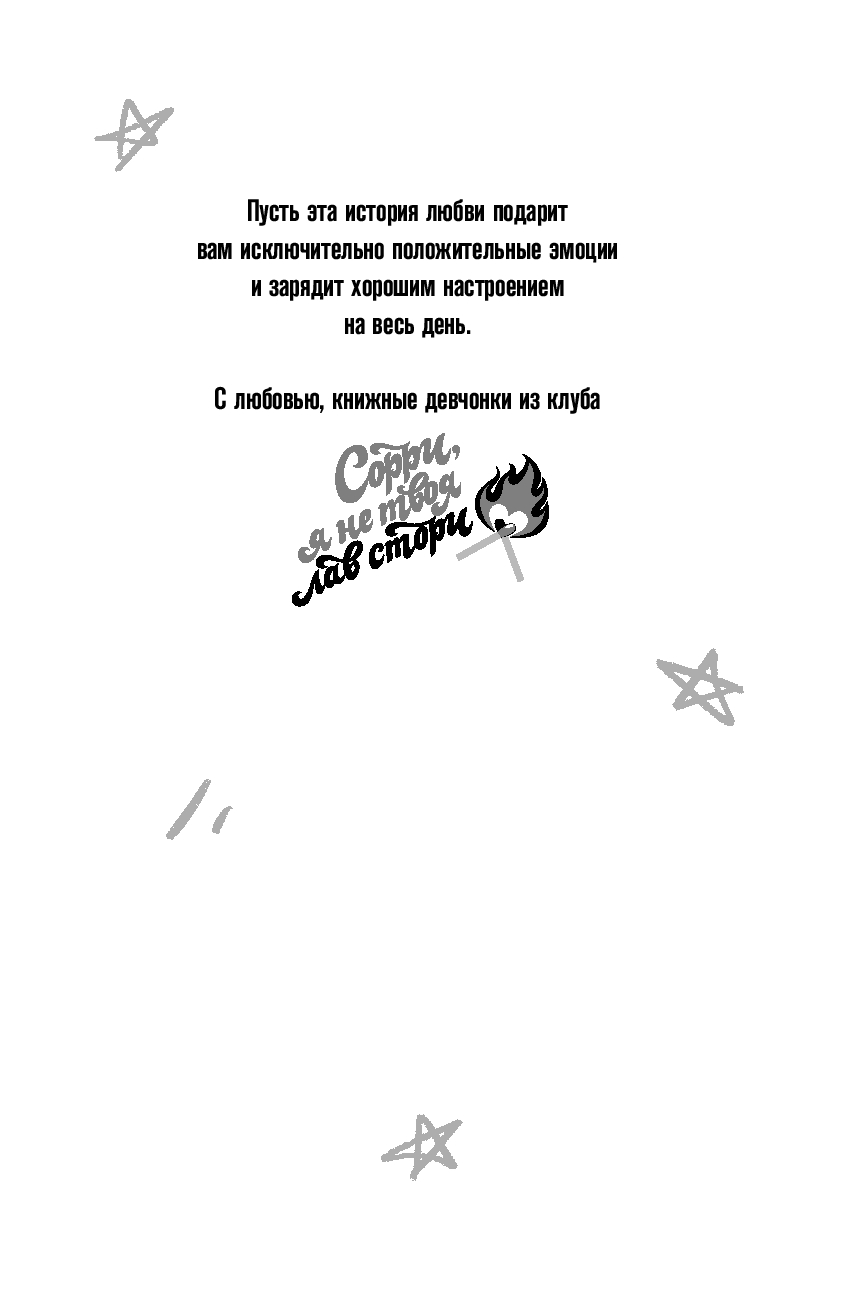 Пусть эта история любви подарит вам исключительно положительные эмоции и зарядит хорошим настроением на весь день.

С любовью, книжные девчонки из клуба

Сорри,
я не твоя
лав стори